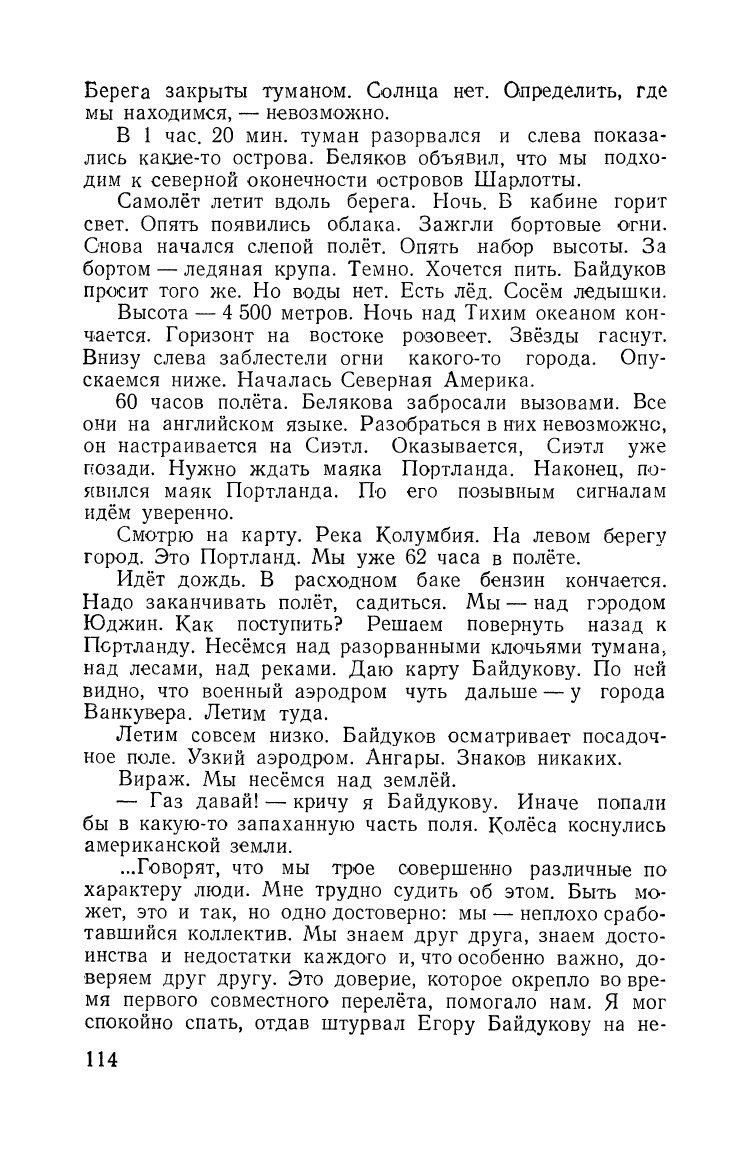 Берега закрыты туманом. Солнца нет. Определить, где мы находимся, — невозможно.

В 1 час. 20 мин. туман разорвался и слева показались какие-то острова. Беляков объявил, что мы подходим к северной оконечности островов Шарлотты.

Самолёт летит вдоль берега. Ночь. В кабине горит свет. Опять появились облака. Зажгли бортовые огни. Снова начался слепой полёт. Опять набор высоты. За бортом — ледяная крупа. Темно. Хочется пить. Байдуков просит того же. Но воды нет. Есть лёд. Сосём ледышки.

Высота — 4 500 метров. Ночь над Тихим океаном кончается. Горизонт на востоке розовеет. Звёзды гаснут. Внизу слева заблестели огни какого-то города. Опускаемся ниже. Началась Северная Америка.

60 часов полёта. Белякова забросали вызовами. Все они на английском языке. Разобраться в них невозможно, он настраивается на Сиэтл. Оказывается, Сиэтл уже позади. Нужно ждать маяка Портланда. Наконец, появился маяк Портланда. По его позывным сигналам идём уверенно.

Смотрю на карту. Река Колумбия. На левом берегу город. Это Портланд. Мы уже 62 часа в полёте.

Идёт дождь. В расходном баке бензин кончается. Надо заканчивать полёт, садиться. Мы — над городом Юджин. Как поступить? Решаем повернуть назад к Портланду. Несёмся над разорванными клочьями тумана, над лесами, над реками. Даю карту Байдукову. По ней видно, что военный аэродром чуть дальше — у города Ванкувера. Летим туда.

Летим совсем низко. Байдуков осматривает посадочное поле. Узкий аэродром. Ангары. Знаков никаких.

Вираж. Мы несёмся над землёй.

— Газ давай! — кричу я Байдукову. Иначе попали бы в какую-то запаханную часть поля. Колёса коснулись американской земли.

...Говорят, что мы трое совершенно различные по характеру люди. Мне трудно судить об этом. Быть может, это и так, но одно достоверно: мы — неплохо сработавшийся коллектив. Мы знаем друг друга, знаем достоинства и недостатки каждого и, что особенно важно, доверяем друг другу. Это доверие, которое окрепло во время первого совместного перелёта, помогало нам. Я мог спокойно спать, отдав штурвал Егору Байдукову на не-

114